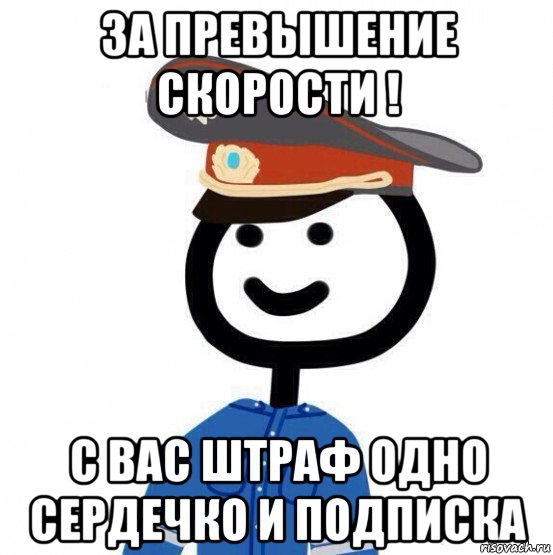 ЗА ПРЕВЫШЕНИЕ СКОРОСТИ !

С ВАС ШТРАФ ОДНО СЕРДЕЧКО И ПОДПИСКА

risovach.ru